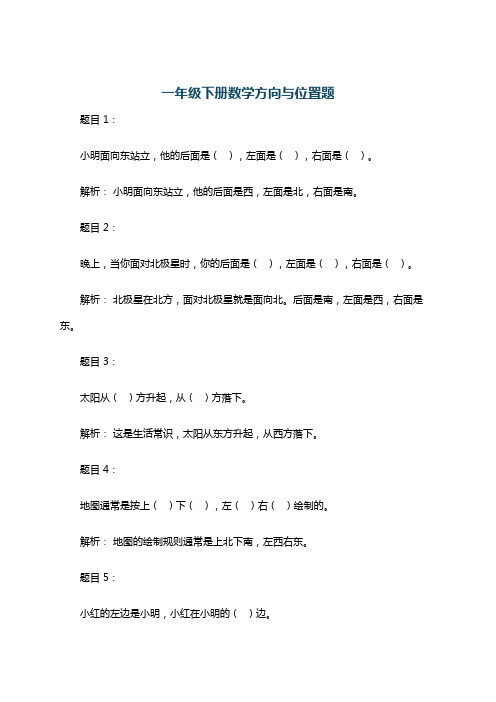 一年级下册数学方向与位置题

题目 1：

小明面向东站立，他的后面是（ ），左面是（ ），右面是（ ）。

解析：小明面向东站立，他的后面是西，左面是北，右面是南。

题目 2：

晚上，当你面对北极星时，你的后面是（ ），左面是（ ），右面是（ ）。

解析：北极星在北方，面对北极星就是面向北。后面是南，左面是西，右面是东。

题目 3：

太阳从（ ）方升起，从（ ）方落下。

解析：这是生活常识，太阳从东方升起，从西方落下。

题目 4：

地图通常是按上（ ）下（ ），左（ ）右（ ）绘制的。

解析：地图的绘制规则通常是上北下南，左西右东。

题目 5：

小红的左边是小明，小红在小明的（ ）边。